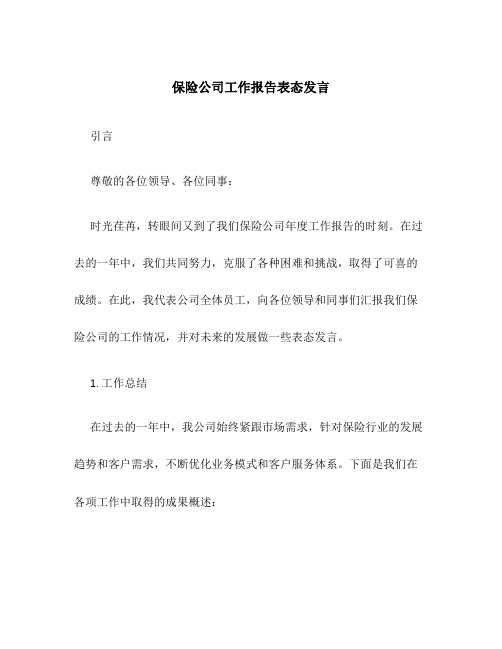 保险公司工作报告表态发言

引言

尊敬的各位领导、各位同事：

时光荏苒，转眼间又到了我们保险公司年度工作报告的时刻。在过去的一年中，我们共同努力，克服了各种困难和挑战，取得了可喜的成绩。在此，我代表公司全体员工，向各位领导和同事们汇报我们保险公司的工作情况，并对未来的发展做一些表态发言。

1. 工作总结

在过去的一年中，我公司始终紧跟市场需求，针对保险行业的发展趋势和客户需求，不断优化业务模式和客户服务体系。下面是我们在各项工作中取得的成果概述：